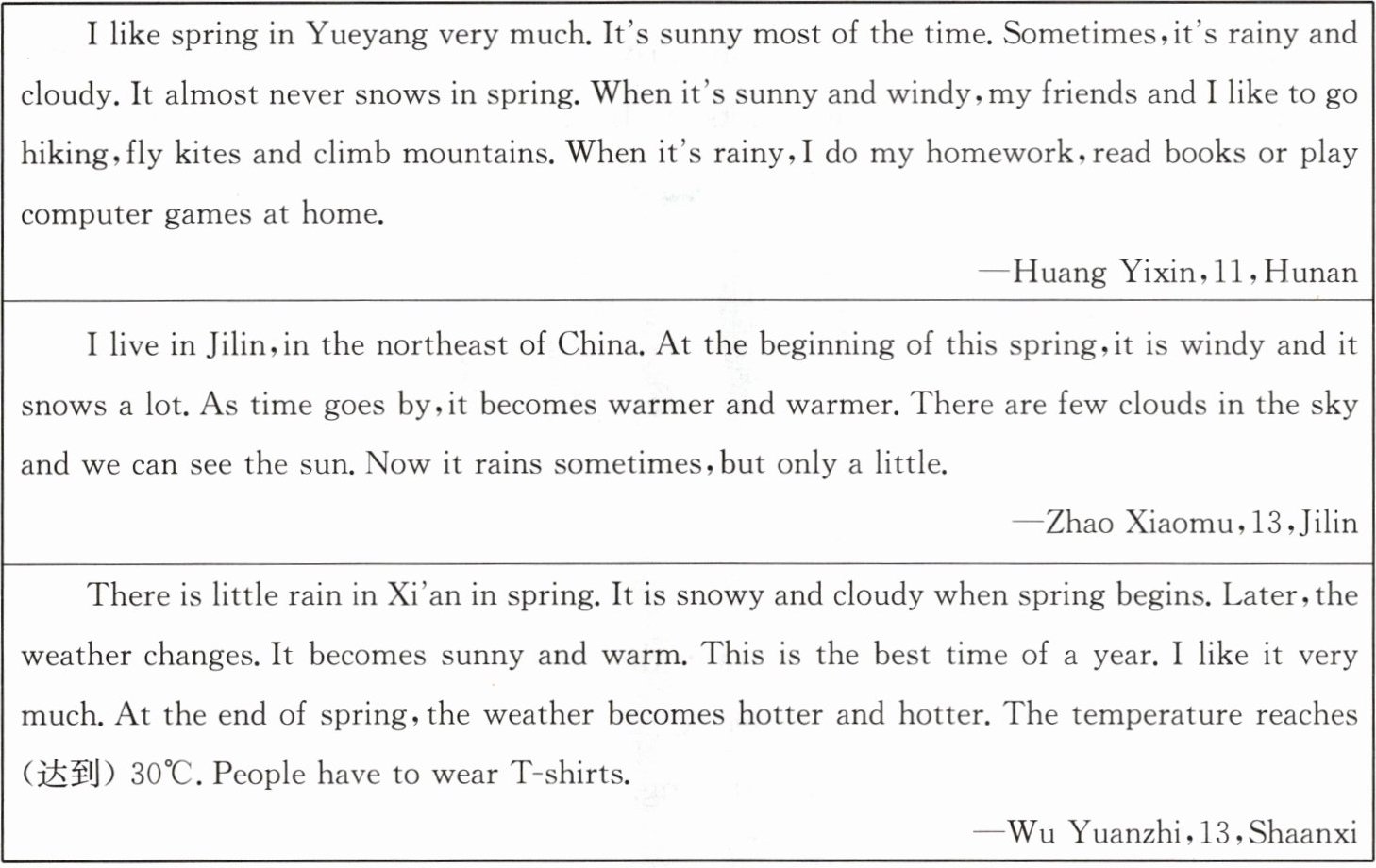 I like spring in Yueyang very much. It's sunny most of the time. Sometimes, it's rainy and cloudy. It almost never snows in spring. When it's sunny and windy, my friends and I like to go hiking, fly kites and climb mountains. When it's rainy, I do my homework, read books or play computer games at home.

—Huang Yixin, 11, Hunan

I live in Jilin, in the northeast of China. At the beginning of this spring, it is windy and it snows a lot. As time goes by, it becomes warmer and warmer. There are few clouds in the sky and we can see the sun. Now it rains sometimes, but only a little.

—Zhao Xiaomu, 13, Jilin

There is little rain in Xi'an in spring. It is snowy and cloudy when spring begins. Later, the weather changes. It becomes sunny and warm. This is the best time of a year. I like it very much. At the end of spring, the weather becomes hotter and hotter. The temperature reaches (达到) 30℃. People have to wear T-shirts.

—Wu Yuanzhi, 13, Shaanxi